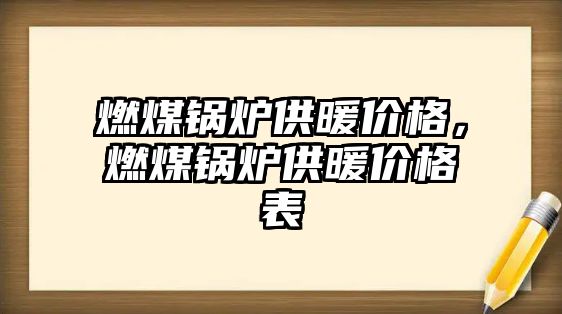 燃煤锅炉供暖价格，燃煤锅炉供暖价格表